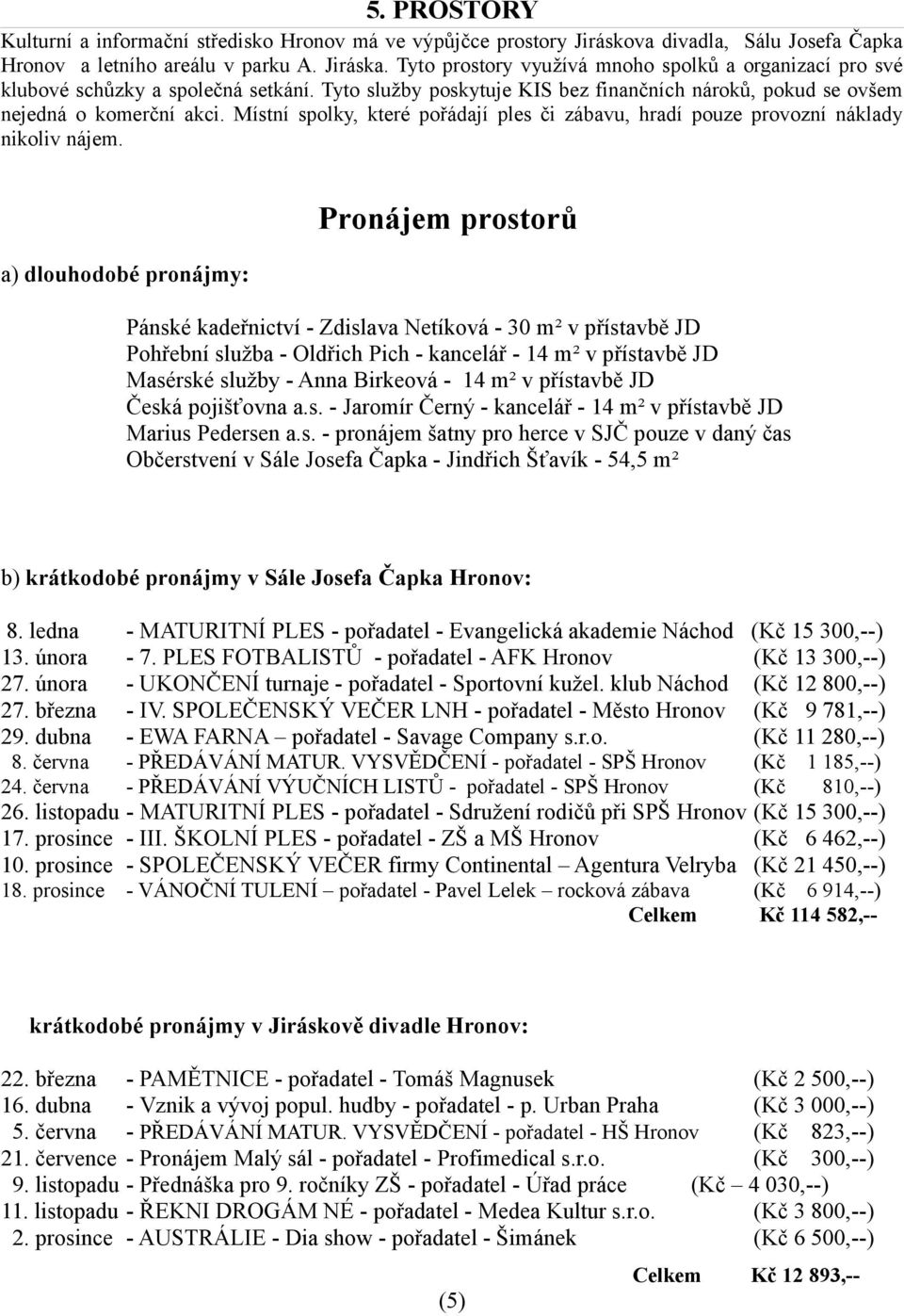 5. PROSTORY

Kulturní a informační středisko Hronov má ve výpůjčce prostory Jiráskova divadla, Sálu Josefa Čapka Hronov a letního areálu v parku A. Jiráska. Tyto prostory využívá mnoho spolků a organizací pro své klubové schůzky a společná setkání. Tyto služby poskytuje KIS bez finančních nároků, pokud se ovšem nejedná o komerční akci. Místní spolky, které pořádají ples či zábavu, hradí pouze provozní náklady nikoliv nájem.

Pronájem prostorů

a) dlouhodobé pronájmy:

Pánské kadeřnictví - Zdislava Netíková - 30 m² v přístavbě JD
Pohřební služba - Oldřich Pich - kancelář - 14 m² v přístavbě JD
Masérské služby - Anna Birkeová - 14 m² v přístavbě JD
Česká pojišťovna a.s. - Jaromír Černý - kancelář - 14 m² v přístavbě JD
Marius Pedersen a.s. - pronájem šatny pro herce v SJČ pouze v daný čas
Občerstvení v Sále Josefa Čapka - Jindřich Šťavík - 54,5 m²

b) krátkodobé pronájmy v Sále Josefa Čapka Hronov:

8. ledna - MATURITNÍ PLES - pořadatel - Evangelická akademie Náchod (Kč 15 300,--)
13. února - 7. PLES FOTBALISTŮ - pořadatel - AFK Hronov (Kč 13 300,--)
27. února - UKONČENÍ turnaje - pořadatel - Sportovní kužel. klub Náchod (Kč 12 800,--)
27. března - IV. SPOLEČENSKÝ VEČER LNH - pořadatel - Město Hronov (Kč 9 781,--)
29. dubna - EWA FARNA – pořadatel - Savage Company s.r.o. (Kč 11 280,--)
8. června - PŘEDÁVÁNÍ MATUR. VYSVĚDČENÍ - pořadatel - SPŠ Hronov (Kč 1 185,--)
24. června - PŘEDÁVÁNÍ VÝUČNÍCH LISTŮ - pořadatel - SPŠ Hronov (Kč 810,--)
26. listopadu - MATURITNÍ PLES - pořadatel - Sdružení rodičů při SPŠ Hronov (Kč 15 300,--)
17. prosince - III. ŠKOLNÍ PLES - pořadatel - ZŠ a MŠ Hronov (Kč 6 462,--)
10. prosince - SPOLEČENSKÝ VEČER firmy Continental – Agentura Velryba (Kč 21 450,--)
18. prosince - VÁNOČNÍ TULENÍ – pořadatel - Pavel Lelek – rocková zábava (Kč 6 914,--)
Celkem Kč 114 582,--

krátkodobé pronájmy v Jiráskově divadle Hronov:

22. března - PAMĚTNICE - pořadatel - Tomáš Magnusek (Kč 2 500,--)
16. dubna - Vznik a vývoj popul. hudby - pořadatel - p. Urban Praha (Kč 3 000,--)
5. června - PŘEDÁVÁNÍ MATUR. VYSVĚDČENÍ - pořadatel - HŠ Hronov (Kč 823,--)
21. července - Pronájem Malý sál - pořadatel - Profimedical s.r.o. (Kč 300,--)
9. listopadu - Přednáška pro 9. ročníky ZŠ - pořadatel - Úřad práce (Kč – 4 030,--)
11. listopadu - ŘEKNI DROGÁM NÉ - pořadatel - Medea Kultur s.r.o. (Kč 3 800,--)
2. prosince - AUSTRÁLIE - Dia show - pořadatel - Šimánek (Kč 6 500,--)
Celkem Kč 12 893,--

(5)